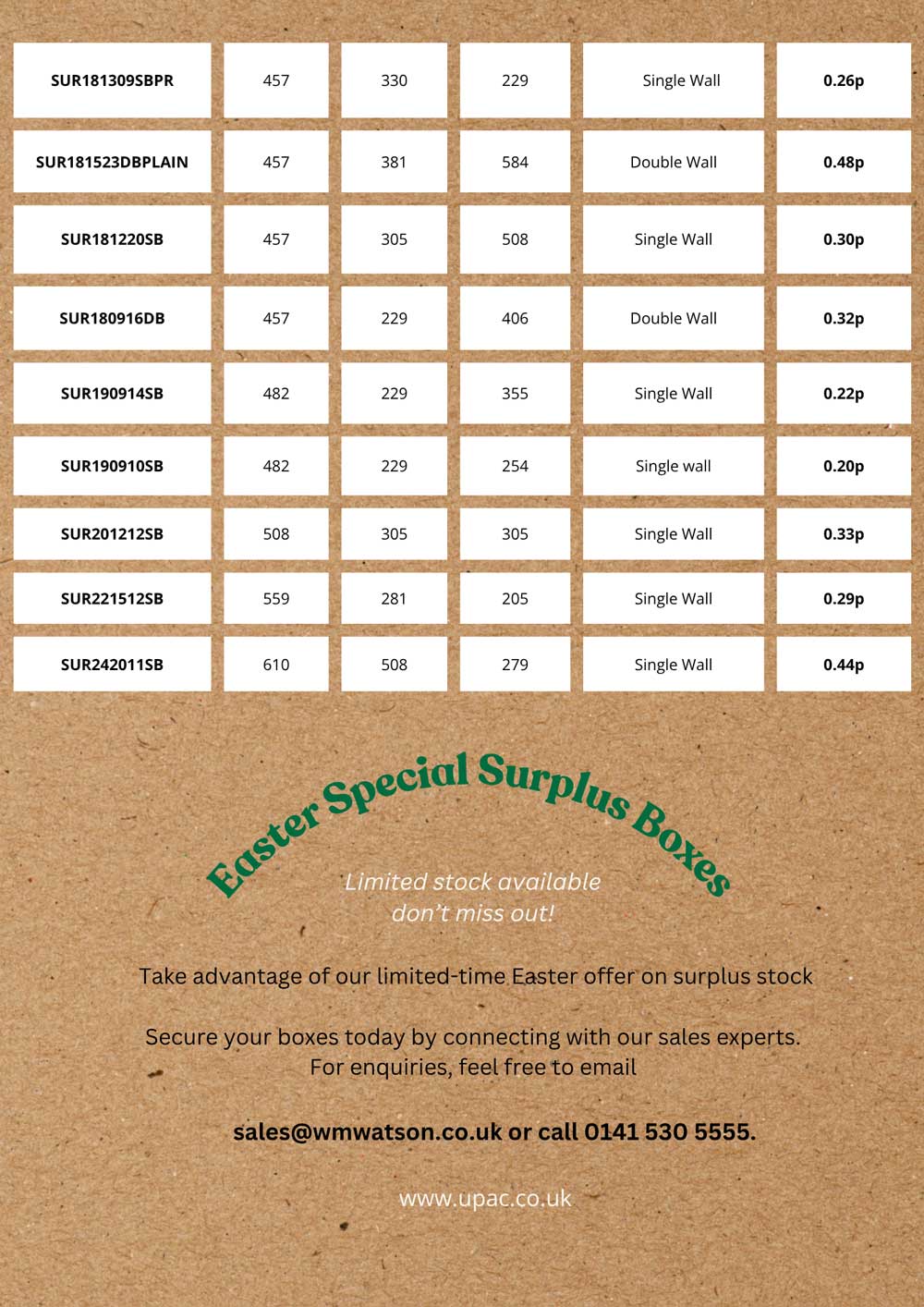 | SUR181309SBPR | 457 | 330 | 229 | Single Wall | 0.26p |
|---|---|---|---|---|---|
| SUR181523DBPLAIN | 457 | 381 | 584 | Double Wall | 0.48p |
| SUR181220SB | 457 | 305 | 508 | Single Wall | 0.30p |
| SUR180916DB | 457 | 229 | 406 | Double Wall | 0.32p |
| SUR190914SB | 482 | 229 | 355 | Single Wall | 0.22p |
| SUR190910SB | 482 | 229 | 254 | Single wall | 0.20p |
| SUR201212SB | 508 | 305 | 305 | Single Wall | 0.33p |
| SUR221512SB | 559 | 281 | 205 | Single Wall | 0.29p |
| SUR242011SB | 610 | 508 | 279 | Single Wall | 0.44p |

Easter Special Surplus Boxes

Limited stock available
don't miss out!

Take advantage of our limited-time Easter offer on surplus stock

Secure your boxes today by connecting with our sales experts.
For enquiries, feel free to email

sales@wmwatson.co.uk or call 0141 530 5555.

www.upac.co.uk